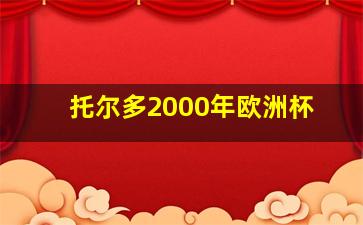 托尔多2000年欧洲杯